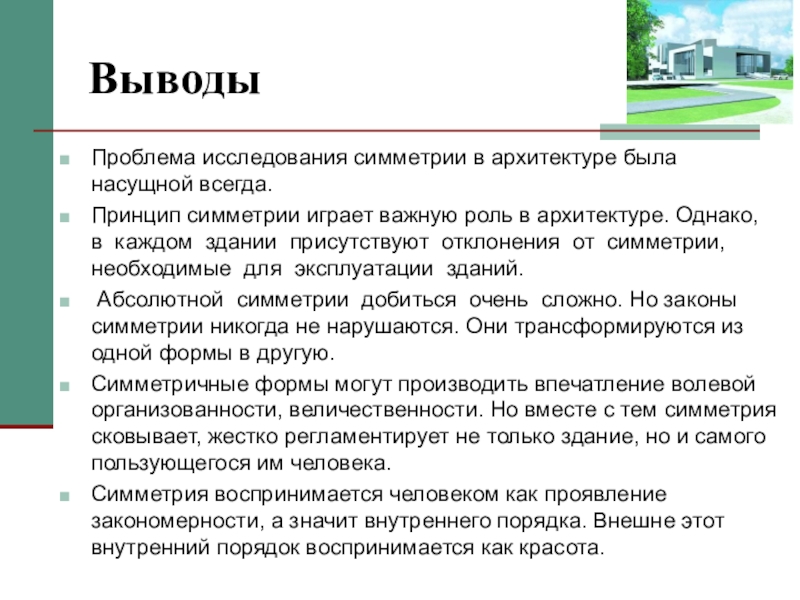 Выводы

Проблема исследования симметрии в архитектуре была насущной всегда.

Принцип симметрии играет важную роль в архитектуре. Однако, в каждом здании присутствуют отклонения от симметрии, необходимые для эксплуатации зданий.

Абсолютной симметрии добиться очень сложно. Но законы симметрии никогда не нарушаются. Они трансформируются из одной формы в другую.

Симметричные формы могут производить впечатление волевой организованности, величественности. Но вместе с тем симметрия сковывает, жестко регламентирует не только здание, но и самого пользующегося им человека.

Симметрия воспринимается человеком как проявление закономерности, а значит внутреннего порядка. Внешне этот внутренний порядок воспринимается как красота.